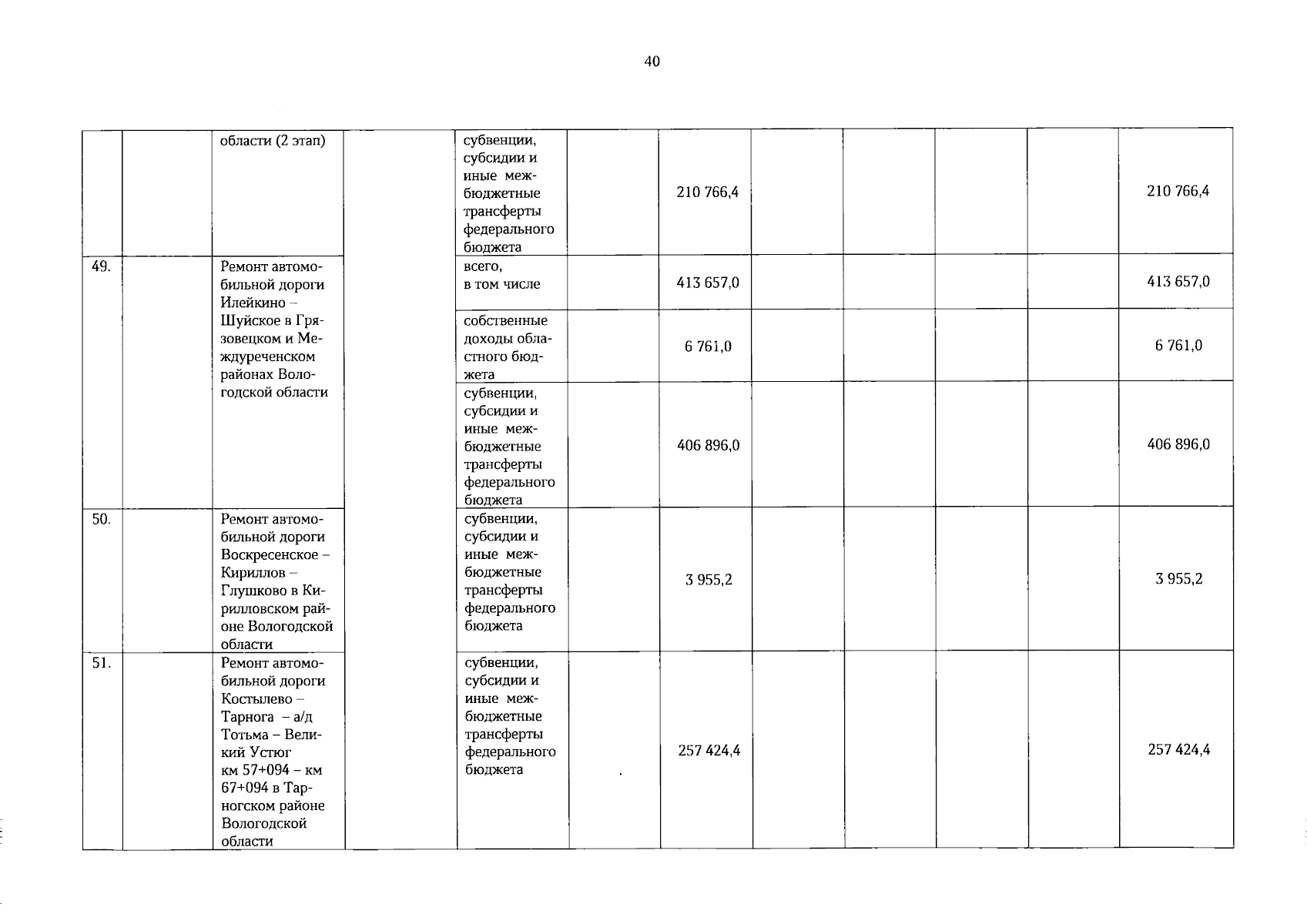 40

|  |  |  |  |  |  |  |  |  |  |  |  |
|---|---|---|---|---|---|---|---|---|---|---|---|
|  |  | области (2 этап) |  | субвенции, субсидии и иные межбюджетные трансферты федерального бюджета |  | 210 766,4 |  |  |  |  | 210 766,4 |
| 49. |  | Ремонт автомобильной дороги Илейкино – Шуйское в Грязовецком и Междуреченском районах Вологодской области |  | всего, в том числе |  | 413 657,0 |  |  |  |  | 413 657,0 |
|  |  |  |  | собственные доходы областного бюджета |  | 6 761,0 |  |  |  |  | 6 761,0 |
|  |  |  |  | субвенции, субсидии и иные межбюджетные трансферты федерального бюджета |  | 406 896,0 |  |  |  |  | 406 896,0 |
| 50. |  | Ремонт автомобильной дороги Воскресенское – Кириллов – Глушково в Кирилловском районе Вологодской области |  | субвенции, субсидии и иные межбюджетные трансферты федерального бюджета |  | 3 955,2 |  |  |  |  | 3 955,2 |
| 51. |  | Ремонт автомобильной дороги Костылево – Тарнога – а/д Тотьма – Великий Устюг км 57+094 – км 67+094 в Тарногском районе Вологодской области |  | субвенции, субсидии и иные межбюджетные трансферты федерального бюджета |  | 257 424,4 |  |  |  |  | 257 424,4 |